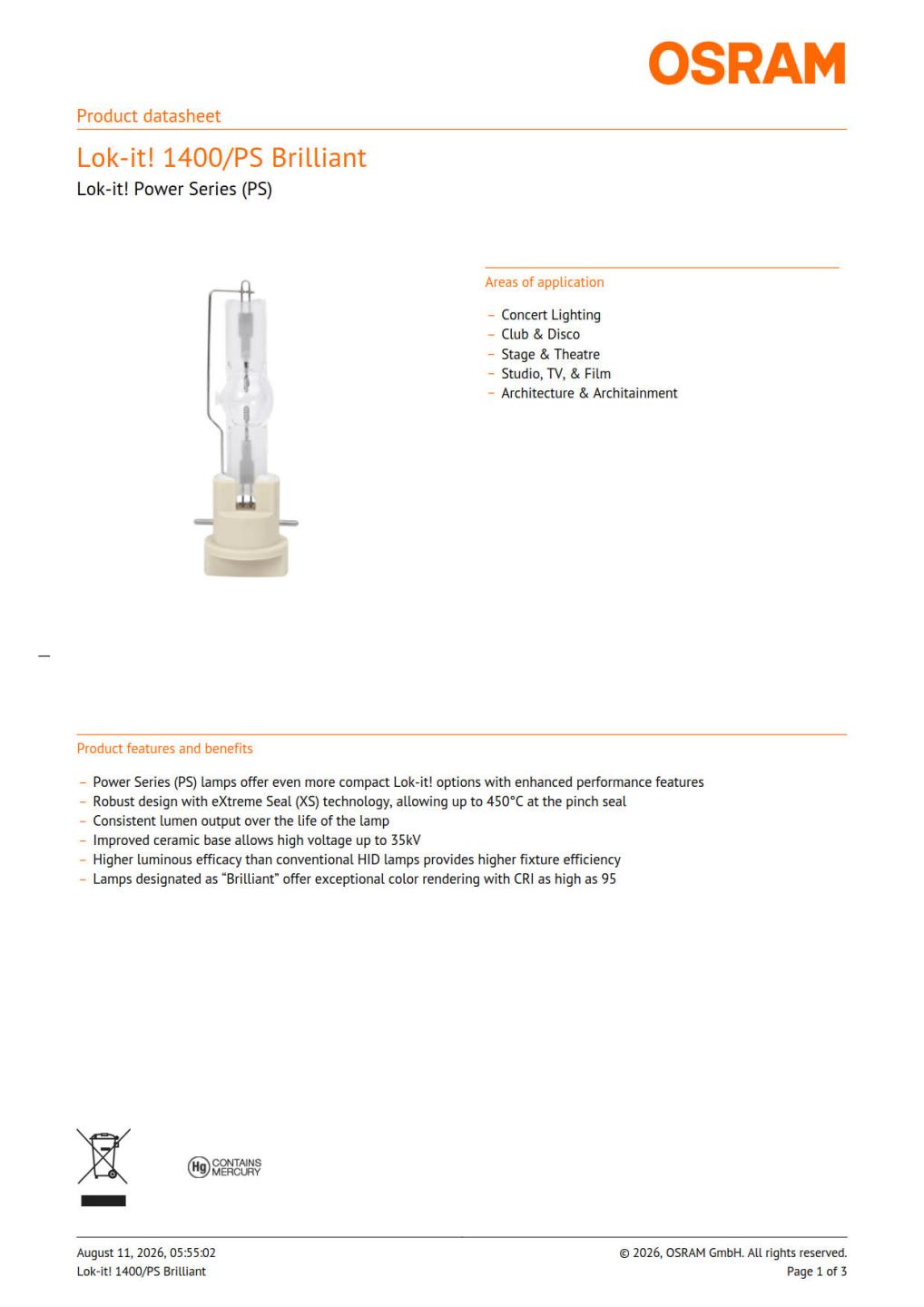 OSRAM

Product datasheet

Lok-it! 1400/PS Brilliant

Lok-it! Power Series (PS)

Areas of application

– Concert Lighting
– Club & Disco
– Stage & Theatre
– Studio, TV, & Film
– Architecture & Architainment

Product features and benefits

– Power Series (PS) lamps offer even more compact Lok-it! options with enhanced performance features
– Robust design with eXtreme Seal (XS) technology, allowing up to 450°C at the pinch seal
– Consistent lumen output over the life of the lamp
– Improved ceramic base allows high voltage up to 35kV
– Higher luminous efficacy than conventional HID lamps provides higher fixture efficiency
– Lamps designated as “Brilliant” offer exceptional color rendering with CRI as high as 95

Hg CONTAINS MERCURY

August 11, 2026, 05:55:02
Lok-it! 1400/PS Brilliant

© 2026, OSRAM GmbH. All rights reserved.
Page 1 of 3